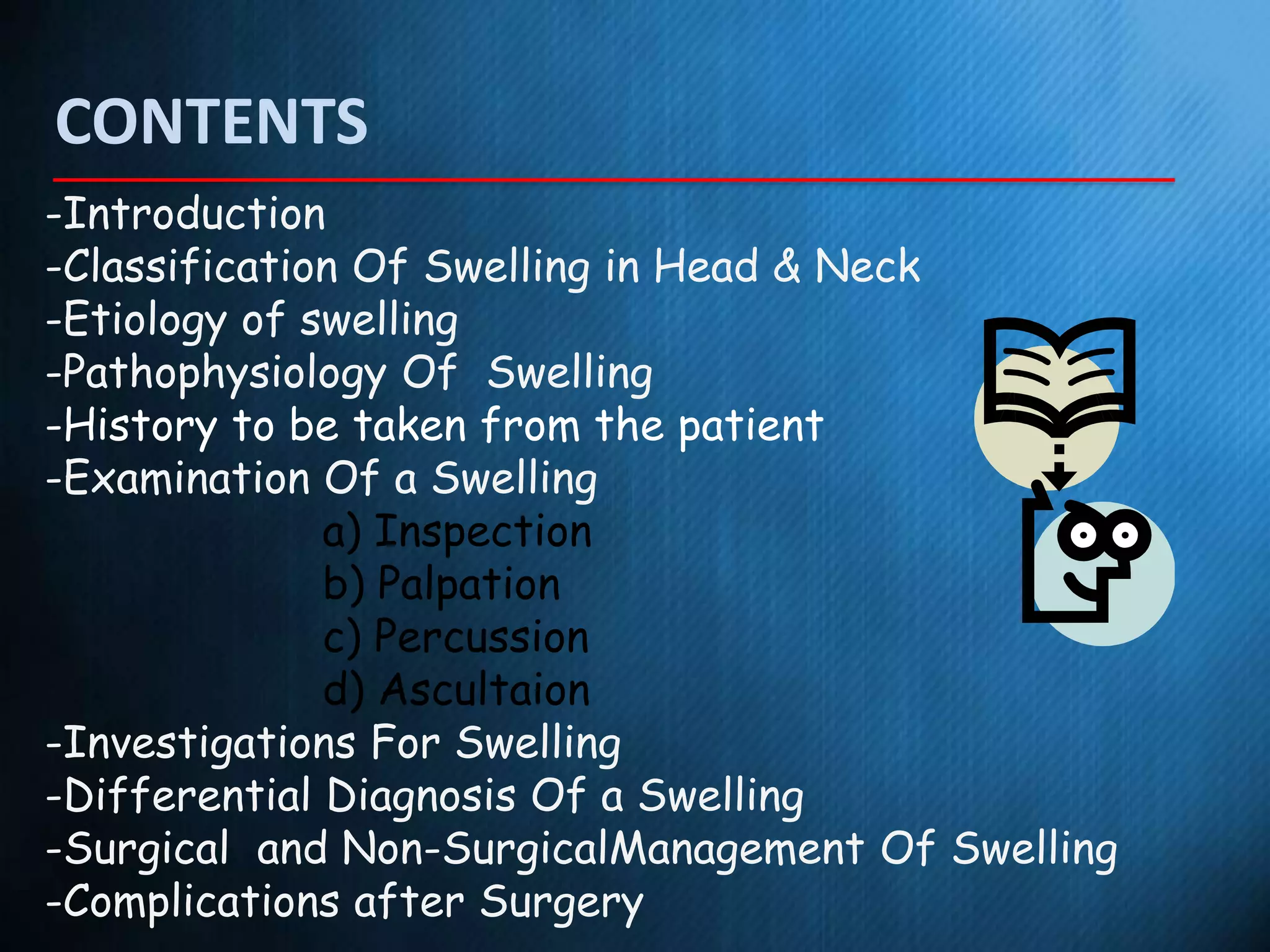 CONTENTS

-Introduction
-Classification Of Swelling in Head & Neck
-Etiology of swelling
-Pathophysiology Of Swelling
-History to be taken from the patient
-Examination Of a Swelling
a) Inspection
b) Palpation
c) Percussion
d) Ascultaion
-Investigations For Swelling
-Differential Diagnosis Of a Swelling
-Surgical and Non-SurgicalManagement Of Swelling
-Complications after Surgery